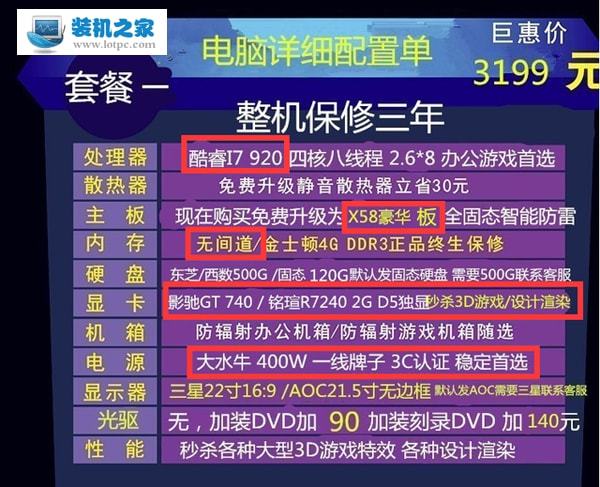 装机之家
www.lotpc.com

电脑详细配置单

巨惠价
3199 元

套餐一

整机保修三年

| | |
|---|---|
| 处理器 | 酷睿I7 920 四核八线程 2.6*8 办公游戏首选 |
| 散热器 | 免费升级静音散热器立省30元 |
| 主 板 | 现在购买免费升级为X58豪华 板 全固态智能防雷 |
| 内 存 | 无间道/金士顿4G DDR3正品终生保修 |
| 硬 盘 | 东芝/西数500G /固态 120G默认发固态硬盘 需要500G联系客服 |
| 显 卡 | 影驰GT 740 / 铭瑄R7240 2G D5独显秒杀3D游戏/设计渲染 |
| 机 箱 | 防辐射办公机箱/防辐射游戏机箱随选 |
| 电 源 | 大水牛 400W 一线牌子 3C认证 稳定首选 |
| 显示器 | 三星22寸16:9 /AOC21.5寸无边框 默认发AOC需要三星联系客服 |
| 光驱 | 无，加装DVD加 90 加装刻录DVD 加 140元 |
| 性 能 | 秒杀各种大型3D游戏特效 各种设计渲染 |